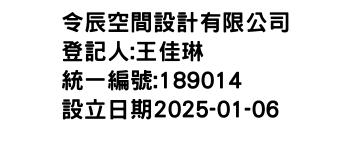 令辰空間設計有限公司
登記人:王佳琳
統一編號:189014
設立日期2025-01-06